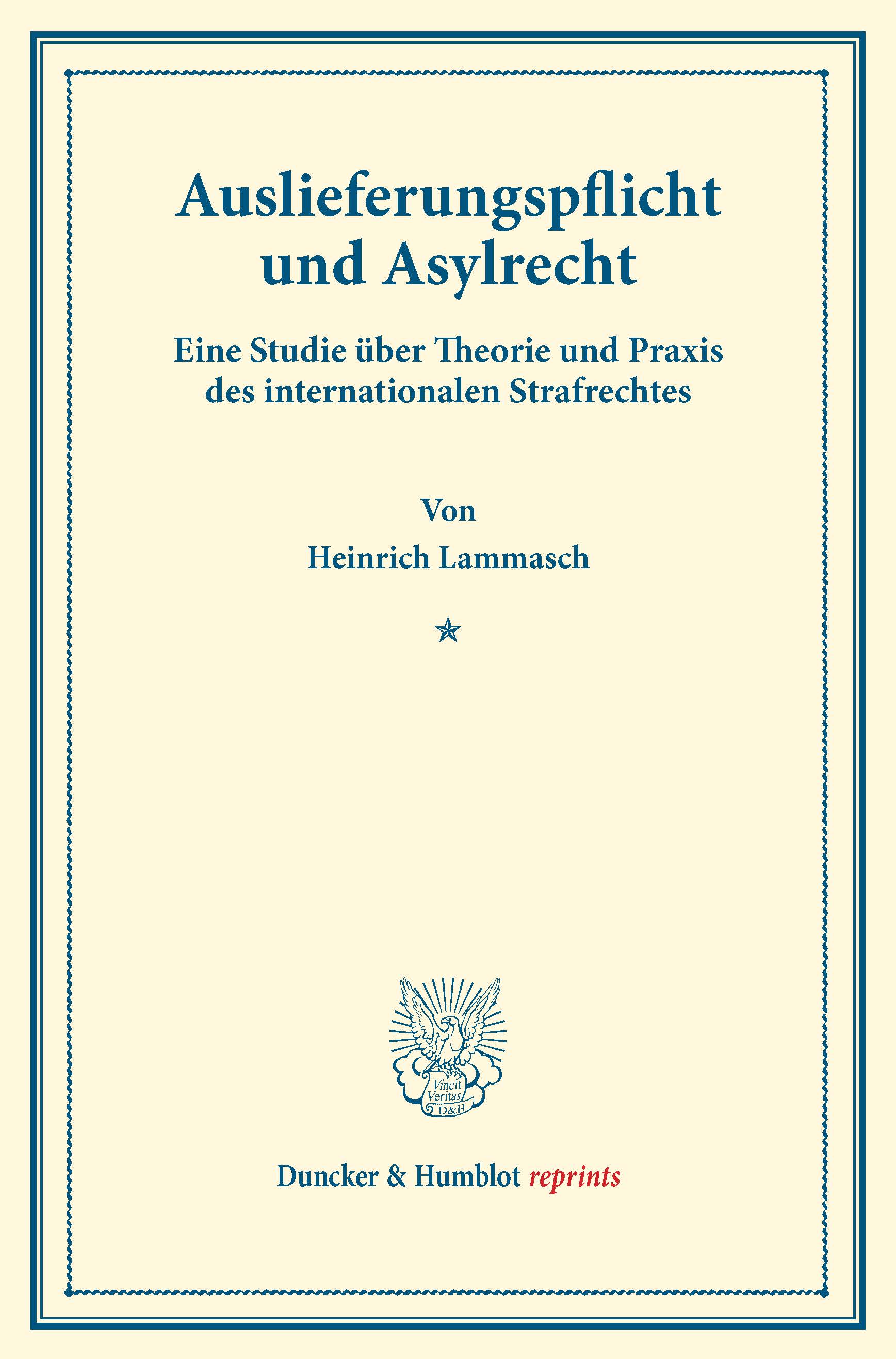 Auslieferungspflicht und Asylrecht

Eine Studie über Theorie und Praxis des internationalen Strafrechtes

Von

Heinrich Lammasch

Vincit Veritas D&H

Duncker & Humblot reprints